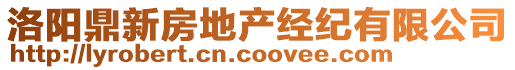 洛阳鼎新房地产经纪有限公司
http://lyrobert.cn.coovee.com